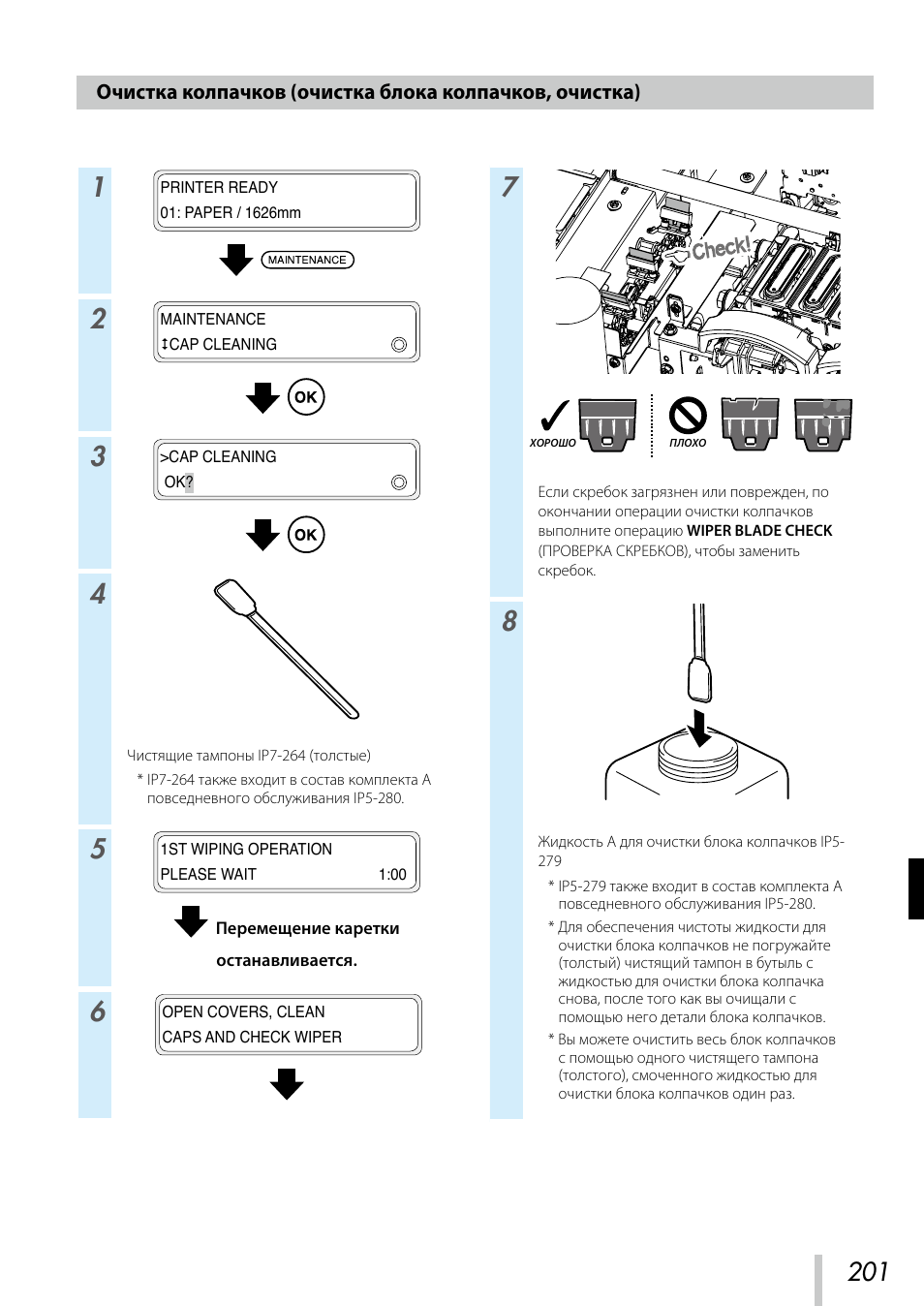 Очистка колпачков (очистка блока колпачков, очистка)

1

PRINTER READY
01: PAPER / 1626mm

MAINTENANCE

2

MAINTENANCE
↕CAP CLEANING

OK

3

>CAP CLEANING
OK?

OK

4

Чистящие тампоны IP7-264 (толстые)

* IP7-264 также входит в состав комплекта A повседневного обслуживания IP5-280.

5

1ST WIPING OPERATION
PLEASE WAIT 1:00

Перемещение каретки останавливается.

6

OPEN COVERS, CLEAN
CAPS AND CHECK WIPER

7

Check!

ХОРОШО

ПЛОХО

Если скребок загрязнен или поврежден, по окончании операции очистки колпачков выполните операцию WIPER BLADE CHECK (ПРОВЕРКА СКРЕБКОВ), чтобы заменить скребок.

8

Жидкость A для очистки блока колпачков IP5-279

* IP5-279 также входит в состав комплекта A повседневного обслуживания IP5-280.

* Для обеспечения чистоты жидкости для очистки блока колпачков не погружайте (толстый) чистящий тампон в бутыль с жидкостью для очистки блока колпачка снова, после того как вы очищали с помощью него детали блока колпачков.

* Вы можете очистить весь блок колпачков с помощью одного чистящего тампона (толстого), смоченного жидкостью для очистки блока колпачков один раз.

201